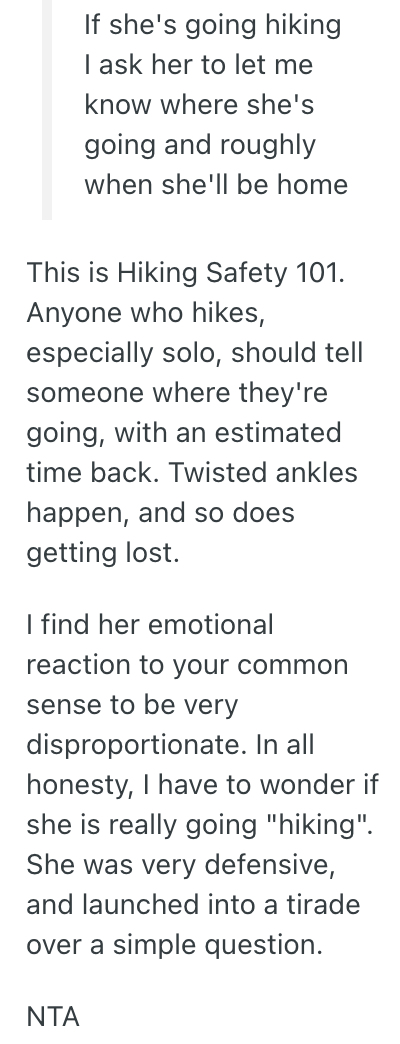 If she's going hiking I ask her to let me know where she's going and roughly when she'll be home

This is Hiking Safety 101. Anyone who hikes, especially solo, should tell someone where they're going, with an estimated time back. Twisted ankles happen, and so does getting lost.

I find her emotional reaction to your common sense to be very disproportionate. In all honesty, I have to wonder if she is really going "hiking". She was very defensive, and launched into a tirade over a simple question.

NTA